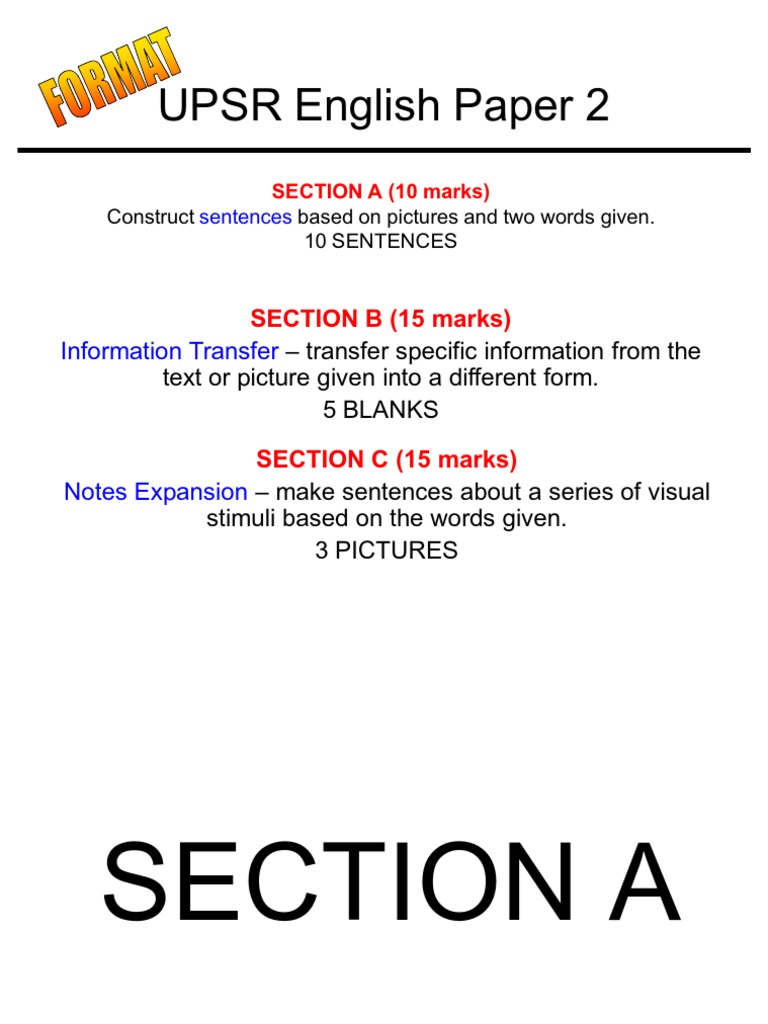 FORMAT
UPSR English Paper 2

SECTION A (10 marks)
Construct sentences based on pictures and two words given.
10 SENTENCES

SECTION B (15 marks)
Information Transfer – transfer specific information from the text or picture given into a different form.
5 BLANKS

SECTION C (15 marks)
Notes Expansion – make sentences about a series of visual stimuli based on the words given.
3 PICTURES

SECTION A